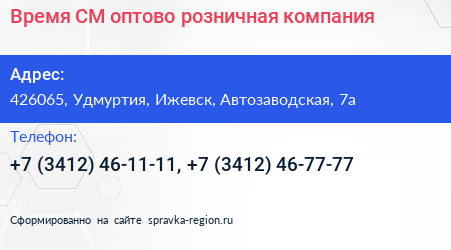 Время СМ оптово розничная компания

Адрес:
426065, Удмуртия, Ижевск, Автозаводская, 7а

Телефон:
+7 (3412) 46-11-11, +7 (3412) 46-77-77

Сформированно на сайте spravka-region.ru